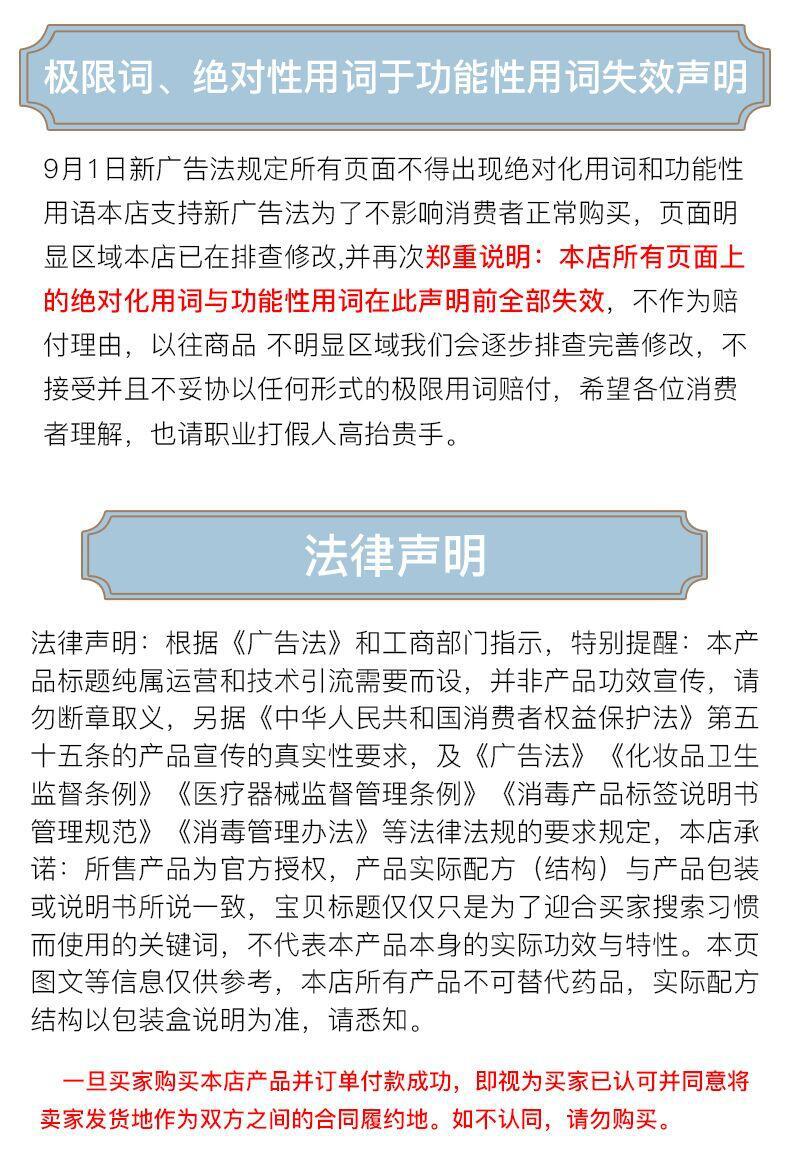 极限词、绝对性用词于功能性用词失效声明

9月1日新广告法规定所有页面不得出现绝对化用词和功能性用语本店支持新广告法为了不影响消费者正常购买，页面明显区域本店已在排查修改,并再次郑重说明：本店所有页面上的绝对化用词与功能性用词在此声明前全部失效，不作为赔付理由，以往商品 不明显区域我们会逐步排查完善修改，不接受并且不妥协以任何形式的极限用词赔付，希望各位消费者理解，也请职业打假人高抬贵手。

法律声明

法律声明：根据《广告法》和工商部门指示，特别提醒：本产品标题纯属运营和技术引流需要而设，并非产品功效宣传，请勿断章取义，另据《中华人民共和国消费者权益保护法》第五十五条的产品宣传的真实性要求，及《广告法》《化妆品卫生监督条例》《医疗器械监督管理条例》《消毒产品标签说明书管理规范》《消毒管理办法》等法律法规的要求规定，本店承诺：所售产品为官方授权，产品实际配方（结构）与产品包装或说明书所说一致，宝贝标题仅仅只是为了迎合买家搜索习惯而使用的关键词，不代表本产品本身的实际功效与特性。本页图文等信息仅供参考，本店所有产品不可替代药品，实际配方结构以包装盒说明为准，请悉知。

一旦买家购买本店产品并订单付款成功，即视为买家已认可并同意将卖家发货地作为双方之间的合同履约地。如不认同，请勿购买。